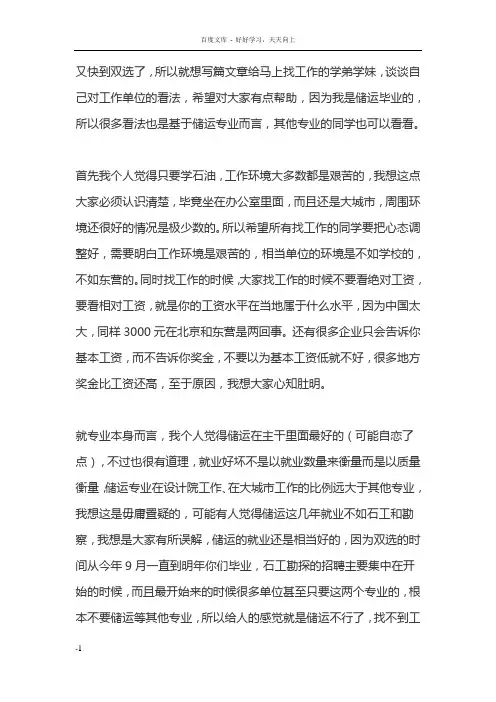 百度文库 - 好好学习，天天向上

又快到双选了，所以就想写篇文章给马上找工作的学弟学妹，谈谈自己对工作单位的看法，希望对大家有点帮助，因为我是储运毕业的，所以很多看法也是基于储运专业而言，其他专业的同学也可以看看。

首先我个人觉得只要学石油，工作环境大多数都是艰苦的，我想这点大家必须认识清楚，毕竟坐在办公室里面，而且还是大城市，周围环境还很好的情况是极少数的。所以希望所有找工作的同学要把心态调整好，需要明白工作环境是艰苦的，相当单位的环境是不如学校的，不如东营的。同时找工作的时候，大家找工作的时候不要看绝对工资，要看相对工资，就是你的工资水平在当地属于什么水平，因为中国太大，同样 3000 元在北京和东营是两回事。还有很多企业只会告诉你基本工资，而不告诉你奖金，不要以为基本工资低就不好，很多地方奖金比工资还高，至于原因，我想大家心知肚明。

就专业本身而言，我个人觉得储运在主干里面最好的（可能自恋了点），不过也很有道理，就业好坏不是以就业数量来衡量而是以质量衡量，储运专业在设计院工作、在大城市工作的比例远大于其他专业，我想这是毋庸置疑的，可能有人觉得储运这几年就业不如石工和勘察，我想是大家有所误解，储运的就业还是相当好的，因为双选的时间从今年 9 月一直到明年你们毕业，石工勘探的招聘主要集中在开始的时候，而且最开始来的时候很多单位甚至只要这两个专业的，根本不要储运等其他专业，所以给人的感觉就是储运不行了，找不到工

-1